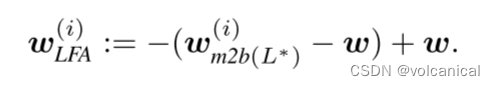 $\boldsymbol{w}_{LFA}^{(i)} := -(\boldsymbol{w}_{m2b(L^*)}^{(i)} - \boldsymbol{w}) + \boldsymbol{w}.$

CSDN @volcanical